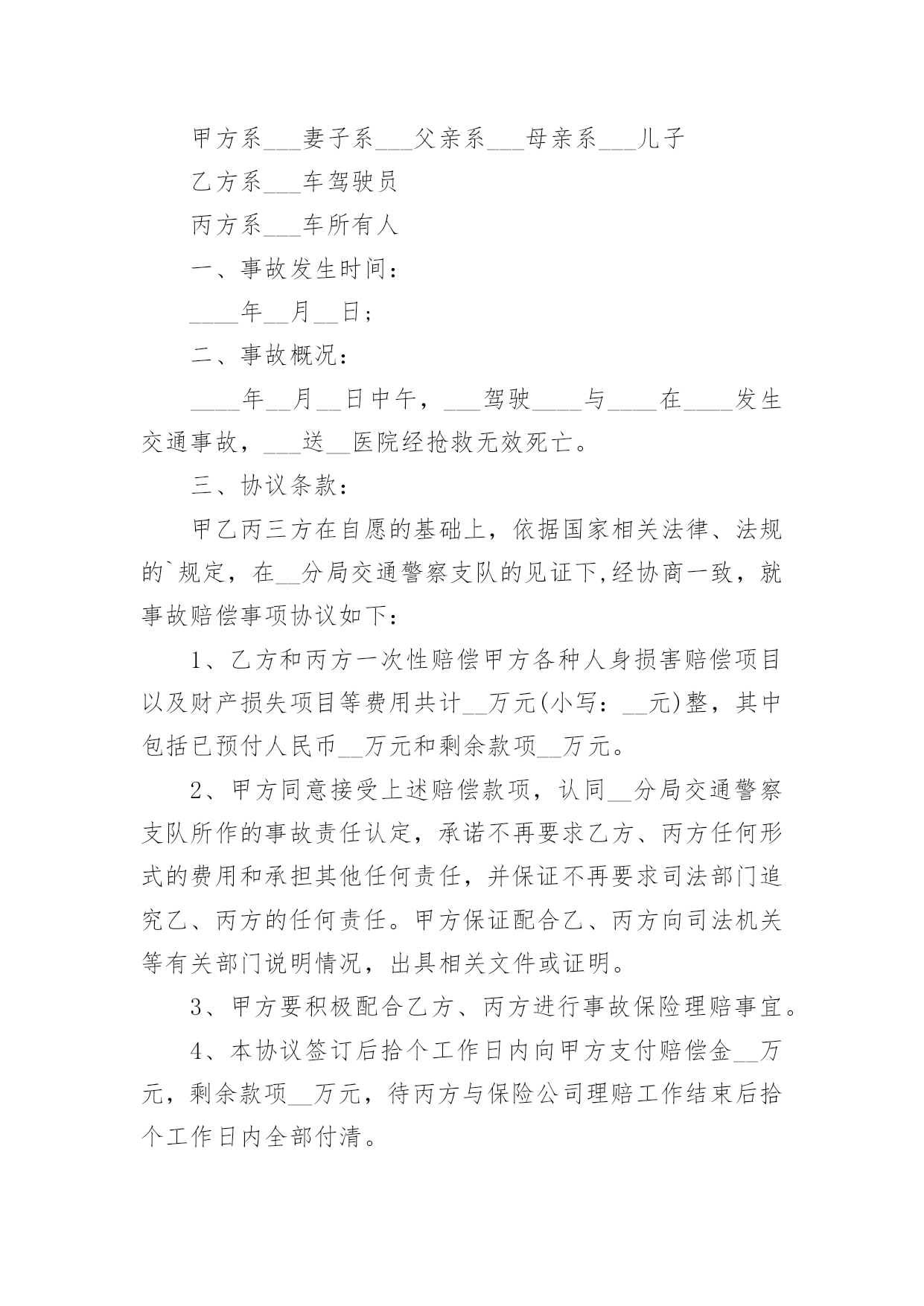 甲方系___妻子系___父亲系___母亲系___儿子

乙方系___车驾驶员

丙方系___车所有人

一、事故发生时间：

____年__月__日；

二、事故概况：

____年__月__日中午，___驾驶____与____在____发生交通事故，___送__医院经抢救无效死亡。

三、协议条款：

甲乙丙三方在自愿的基础上，依据国家相关法律、法规的`规定，在__分局交通警察支队的见证下,经协商一致，就事故赔偿事项协议如下：

1、乙方和丙方一次性赔偿甲方各种人身损害赔偿项目以及财产损失项目等费用共计__万元(小写：__元)整，其中包括已预付人民币__万元和剩余款项__万元。

2、甲方同意接受上述赔偿款项，认同__分局交通警察支队所作的事故责任认定，承诺不再要求乙方、丙方任何形式的费用和承担其他任何责任，并保证不再要求司法部门追究乙、丙方的任何责任。甲方保证配合乙、丙方向司法机关等有关部门说明情况，出具相关文件或证明。

3、甲方要积极配合乙方、丙方进行事故保险理赔事宜。

4、本协议签订后拾个工作日内向甲方支付赔偿金__万元，剩余款项__万元，待丙方与保险公司理赔工作结束后拾个工作日内全部付清。